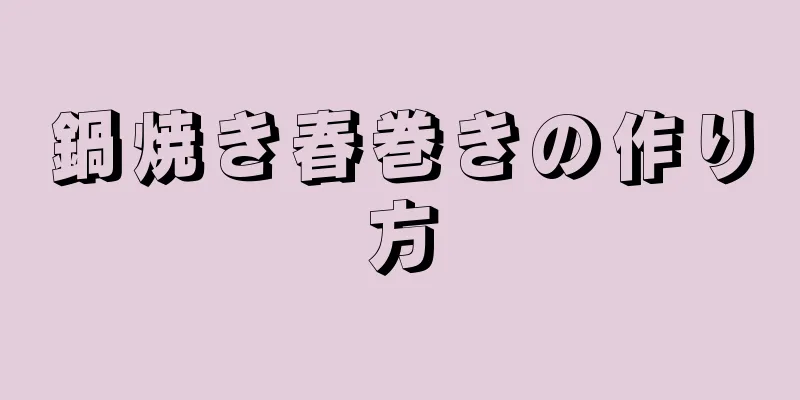 鍋焼き春巻きの作り方